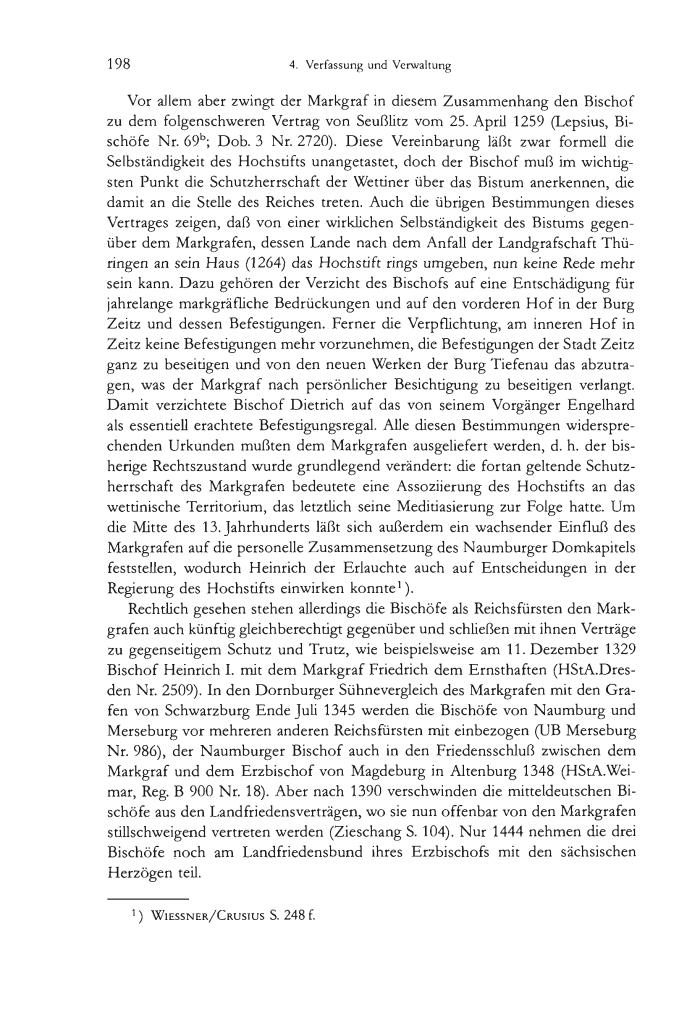 198 4. Verfassung und Verwaltung

Vor allem aber zwingt der Markgraf in diesem Zusammenhang den Bischof zu dem folgenschweren Vertrag von Seußlitz vom 25. April 1259 (Lepsius, Bischöfe Nr. 69$^b$; Dob. 3 Nr. 2720). Diese Vereinbarung läßt zwar formell die Selbständigkeit des Hochstifts unangetastet, doch der Bischof muß im wichtigsten Punkt die Schutzherrschaft der Wettiner über das Bistum anerkennen, die damit an die Stelle des Reiches treten. Auch die übrigen Bestimmungen dieses Vertrages zeigen, daß von einer wirklichen Selbständigkeit des Bistums gegenüber dem Markgrafen, dessen Lande nach dem Anfall der Landgrafschaft Thüringen an sein Haus (1264) das Hochstift rings umgeben, nun keine Rede mehr sein kann. Dazu gehören der Verzicht des Bischofs auf eine Entschädigung für jahrelange markgräfliche Bedrückungen und auf den vorderen Hof in der Burg Zeitz und dessen Befestigungen. Ferner die Verpflichtung, am inneren Hof in Zeitz keine Befestigungen mehr vorzunehmen, die Befestigungen der Stadt Zeitz ganz zu beseitigen und von den neuen Werken der Burg Tiefenau das abzutragen, was der Markgraf nach persönlicher Besichtigung zu beseitigen verlangt. Damit verzichtete Bischof Dietrich auf das von seinem Vorgänger Engelhard als essentiell erachtete Befestigungsregal. Alle diesen Bestimmungen widersprechenden Urkunden mußten dem Markgrafen ausgeliefert werden, d. h. der bisherige Rechtszustand wurde grundlegend verändert: die fortan geltende Schutzherrschaft des Markgrafen bedeutete eine Assoziierung des Hochstifts an das wettinische Territorium, das letztlich seine Meditiasierung zur Folge hatte. Um die Mitte des 13. Jahrhunderts läßt sich außerdem ein wachsender Einfluß des Markgrafen auf die personelle Zusammensetzung des Naumburger Domkapitels feststellen, wodurch Heinrich der Erlauchte auch auf Entscheidungen in der Regierung des Hochstifts einwirken konnte$^1$).

Rechtlich gesehen stehen allerdings die Bischöfe als Reichsfürsten den Markgrafen auch künftig gleichberechtigt gegenüber und schließen mit ihnen Verträge zu gegenseitigem Schutz und Trutz, wie beispielsweise am 11. Dezember 1329 Bischof Heinrich I. mit dem Markgraf Friedrich dem Ernsthaften (HStA.Dresden Nr. 2509). In den Dornburger Sühnevergleich des Markgrafen mit den Grafen von Schwarzburg Ende Juli 1345 werden die Bischöfe von Naumburg und Merseburg vor mehreren anderen Reichsfürsten mit einbezogen (UB Merseburg Nr. 986), der Naumburger Bischof auch in den Friedensschluß zwischen dem Markgraf und dem Erzbischof von Magdeburg in Altenburg 1348 (HStA.Weimar, Reg. B 900 Nr. 18). Aber nach 1390 verschwinden die mitteldeutschen Bischöfe aus den Landfriedensverträgen, wo sie nun offenbar von den Markgrafen stillschweigend vertreten werden (Zieschang S. 104). Nur 1444 nehmen die drei Bischöfe noch am Landfriedensbund ihres Erzbischofs mit den sächsischen Herzögen teil.

$^1$) Wiessner/Crusius S. 248 f.